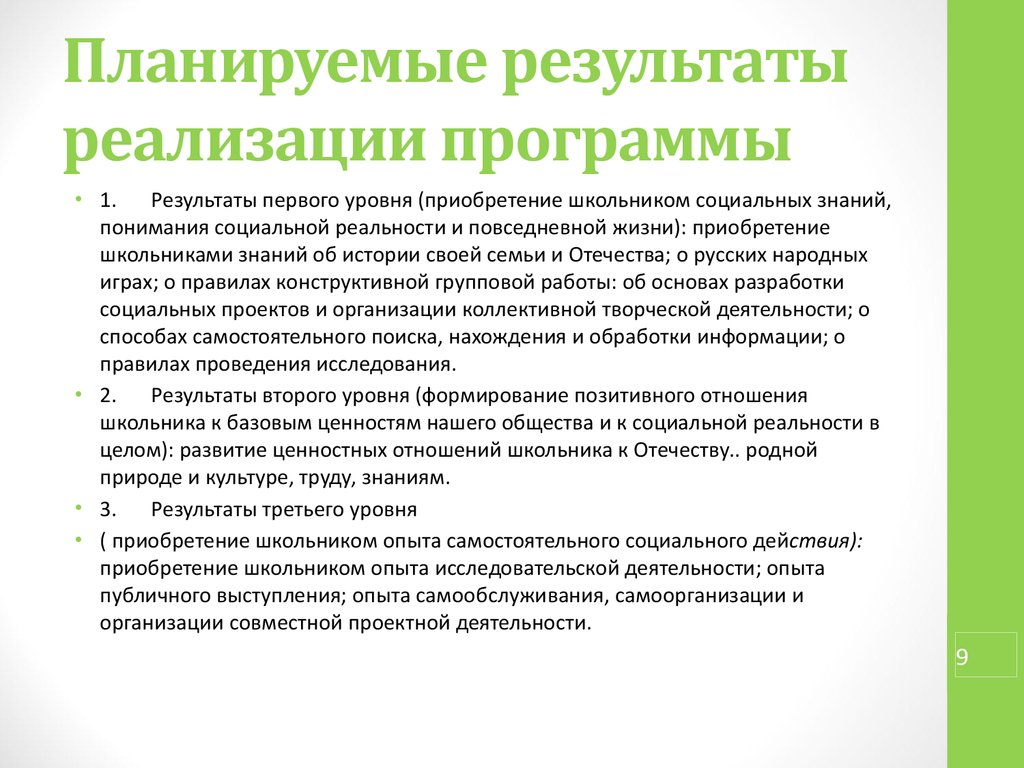 Планируемые результаты реализации программы

• 1. Результаты первого уровня (приобретение школьником социальных знаний, понимания социальной реальности и повседневной жизни): приобретение школьниками знаний об истории своей семьи и Отечества; о русских народных играх; о правилах конструктивной групповой работы: об основах разработки социальных проектов и организации коллективной творческой деятельности; о способах самостоятельного поиска, нахождения и обработки информации; о правилах проведения исследования.
• 2. Результаты второго уровня (формирование позитивного отношения школьника к базовым ценностям нашего общества и к социальной реальности в целом): развитие ценностных отношений школьника к Отечеству.. родной природе и культуре, труду, знаниям.
• 3. Результаты третьего уровня
• ( приобретение школьником опыта самостоятельного социального действия): приобретение школьником опыта исследовательской деятельности; опыта публичного выступления; опыта самообслуживания, самоорганизации и организации совместной проектной деятельности.

9